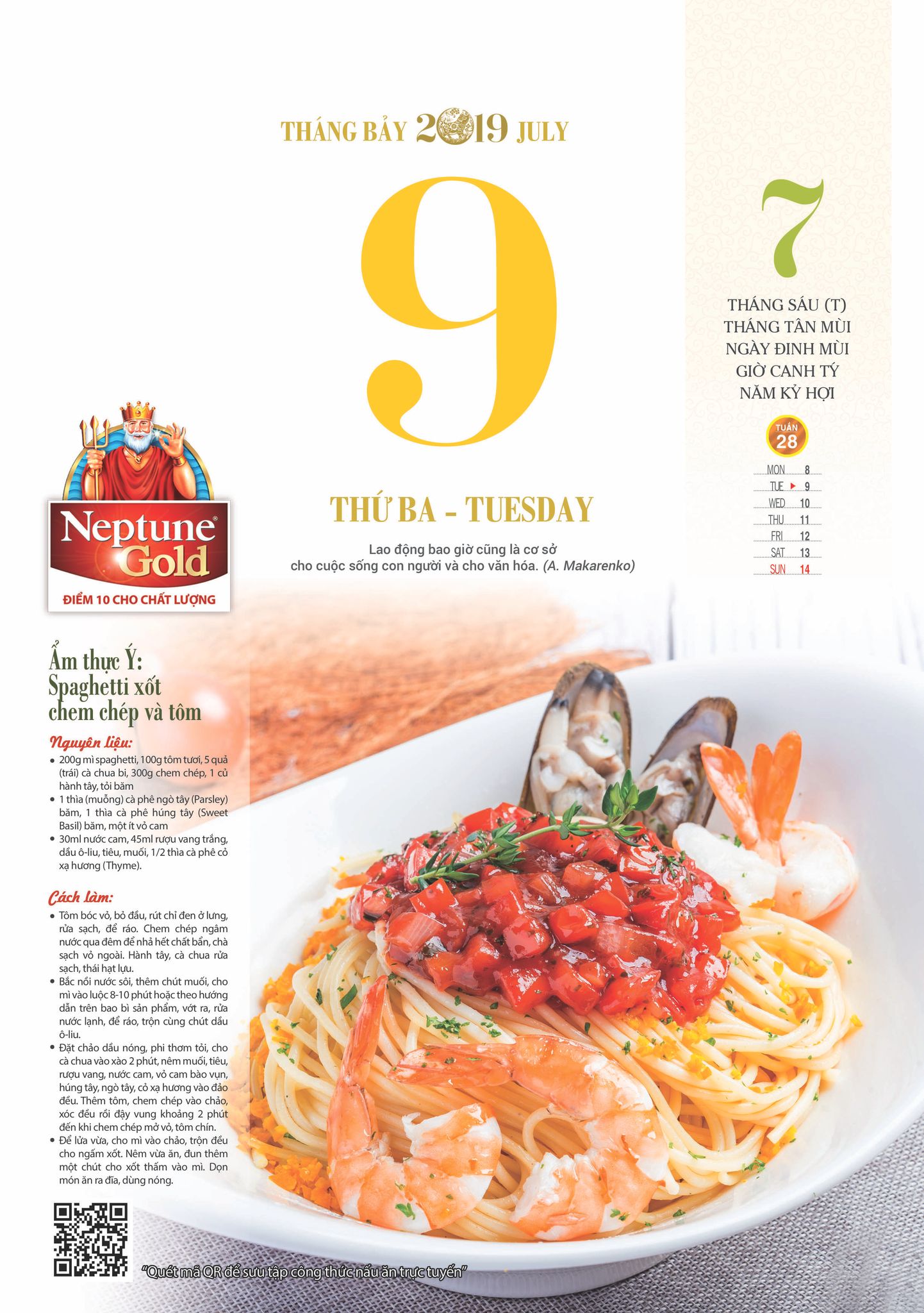 THÁNG BẢY 2019 JULY

9

THỨ BA - TUESDAY

Lao động bao giờ cũng là cơ sở cho cuộc sống con người và cho văn hóa. (A. Makarenko)

7

THÁNG SÁU (T)
THÁNG TÂN MÙI
NGÀY ĐINH MÙI
GIỜ CANH TÝ
NĂM KỶ HỢI

TUẦN 28

MON 8
TUE 9
WED 10
THU 11
FRI 12
SAT 13
SUN 14

Neptune Gold
ĐIỂM 10 CHO CHẤT LƯỢNG

Ẩm thực Ý: Spaghetti xốt chem chép và tôm

Nguyên liệu:
• 200g mì spaghetti, 100g tôm tươi, 5 quả (trái) cà chua bi, 300g chem chép, 1 củ hành tây, tỏi băm
• 1 thìa (muỗng) cà phê ngò tây (Parsley) băm, 1 thìa cà phê húng tây (Sweet Basil) băm, một ít vỏ cam
• 30ml nước cam, 45ml rượu vang trắng, dầu ô-liu, tiêu, muối, 1/2 thìa cà phê cỏ xạ hương (Thyme).

Cách làm:
• Tôm bóc vỏ, bỏ đầu, rút chỉ đen ở lưng, rửa sạch, để ráo. Chem chép ngâm nước qua đêm để nhả hết chất bẩn, chà sạch vỏ ngoài. Hành tây, cà chua rửa sạch, thái hạt lựu.
• Bắc nồi nước sôi, thêm chút muối, cho mì vào luộc 8-10 phút hoặc theo hướng dẫn trên bao bì sản phẩm, vớt ra, rửa nước lạnh, để ráo, trộn cùng chút dầu ô-liu.
• Đặt chảo dầu nóng, phi thơm tỏi, cho cà chua vào xào 2 phút, nêm muối, tiêu, rượu vang, nước cam, vỏ cam bào vụn, húng tây, ngò tây, cỏ xạ hương vào đảo đều. Thêm tôm, chem chép vào chảo, xóc đều rồi đậy vung khoảng 2 phút đến khi chem chép mở vỏ, tôm chín.
• Để lửa vừa, cho mì vào chảo, trộn đều cho ngấm xốt. Nêm vừa ăn, đun thêm một chút cho xốt thấm vào mì. Dọn món ăn ra đĩa, dùng nóng.

"Quét mã QR để sưu tập công thức nấu ăn trực tuyến"